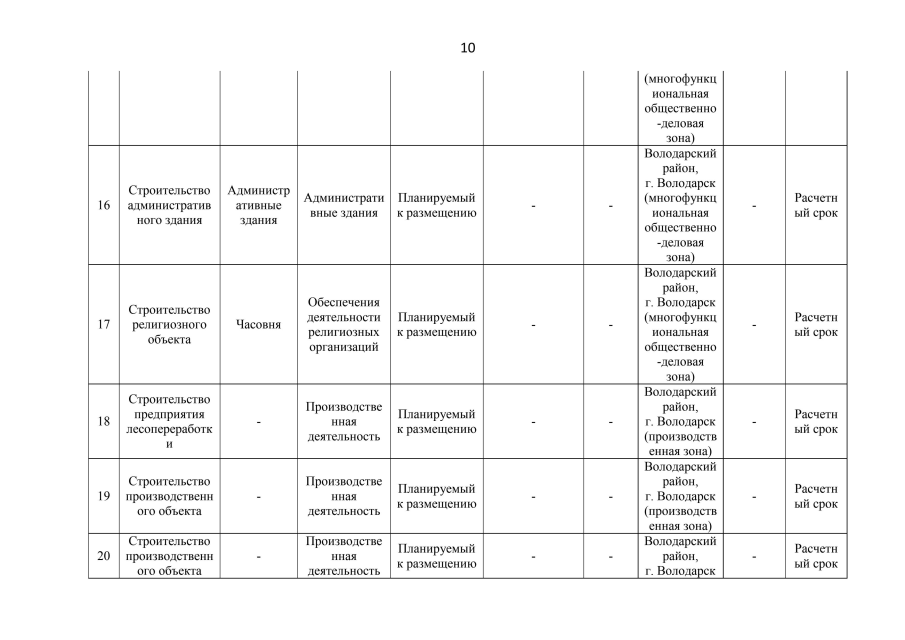 10

|  |  |  |  |  |  |  |  |  |  |
|---|---|---|---|---|---|---|---|---|---|
|  |  |  |  |  |  |  | (многофункциональная общественно-деловая зона) |  |  |
| 16 | Строительство административного здания | Административные здания | Административные здания | Планируемый к размещению | - | - | Володарский район, г. Володарск (многофункциональная общественно-деловая зона) | - | Расчетный срок |
| 17 | Строительство религиозного объекта | Часовня | Обеспечения деятельности религиозных организаций | Планируемый к размещению | - | - | Володарский район, г. Володарск (многофункциональная общественно-деловая зона) | - | Расчетный срок |
| 18 | Строительство предприятия лесопереработки | - | Производственная деятельность | Планируемый к размещению | - | - | Володарский район, г. Володарск (производственная зона) | - | Расчетный срок |
| 19 | Строительство производственного объекта | - | Производственная деятельность | Планируемый к размещению | - | - | Володарский район, г. Володарск (производственная зона) | - | Расчетный срок |
| 20 | Строительство производственного объекта | - | Производственная деятельность | Планируемый к размещению | - | - | Володарский район, г. Володарск | - | Расчетный срок |